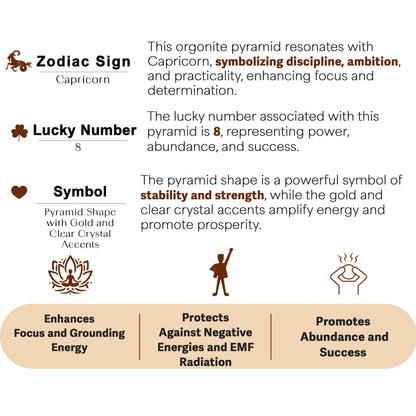 Zodiac Sign
Capricorn

This orgonite pyramid resonates with Capricorn, symbolizing discipline, ambition, and practicality, enhancing focus and determination.

Lucky Number
8

The lucky number associated with this pyramid is 8, representing power, abundance, and success.

Symbol
Pyramid Shape with Gold and Clear Crystal Accents

The pyramid shape is a powerful symbol of stability and strength, while the gold and clear crystal accents amplify energy and promote prosperity.

Enhances Focus and Grounding Energy

Protects Against Negative Energies and EMF Radiation

Promotes Abundance and Success